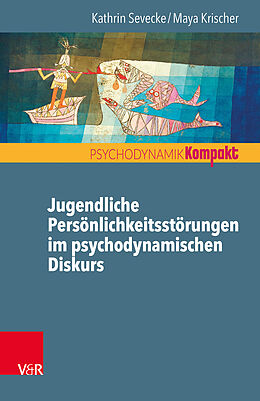 Kathrin Sevecke / Maya Krischer

PSYCHODYNAMIK Kompakt

Jugendliche Persönlichkeitsstörungen im psychodynamischen Diskurs

V&R